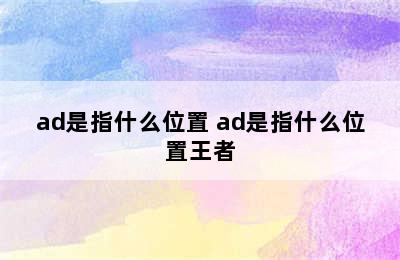 ad是指什么位置 ad是指什么位置王者